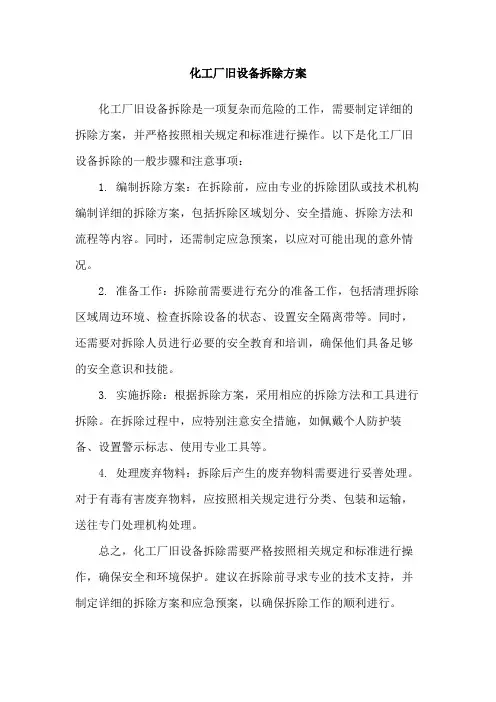 化工厂旧设备拆除方案

化工厂旧设备拆除是一项复杂而危险的工作，需要制定详细的拆除方案，并严格按照相关规定和标准进行操作。以下是化工厂旧设备拆除的一般步骤和注意事项：

1. 编制拆除方案：在拆除前，应由专业的拆除团队或技术机构编制详细的拆除方案，包括拆除区域划分、安全措施、拆除方法和流程等内容。同时，还需制定应急预案，以应对可能出现的意外情况。

2. 准备工作：拆除前需要进行充分的准备工作，包括清理拆除区域周边环境、检查拆除设备的状态、设置安全隔离带等。同时，还需要对拆除人员进行必要的安全教育和培训，确保他们具备足够的安全意识和技能。

3. 实施拆除：根据拆除方案，采用相应的拆除方法和工具进行拆除。在拆除过程中，应特别注意安全措施，如佩戴个人防护装备、设置警示标志、使用专业工具等。

4. 处理废弃物料：拆除后产生的废弃物料需要进行妥善处理。对于有毒有害废弃物料，应按照相关规定进行分类、包装和运输，送往专门处理机构处理。

总之，化工厂旧设备拆除需要严格按照相关规定和标准进行操作，确保安全和环境保护。建议在拆除前寻求专业的技术支持，并制定详细的拆除方案和应急预案，以确保拆除工作的顺利进行。